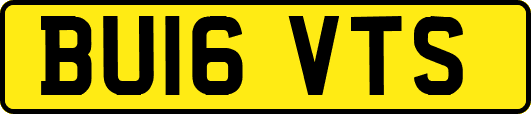 BU16 VTS